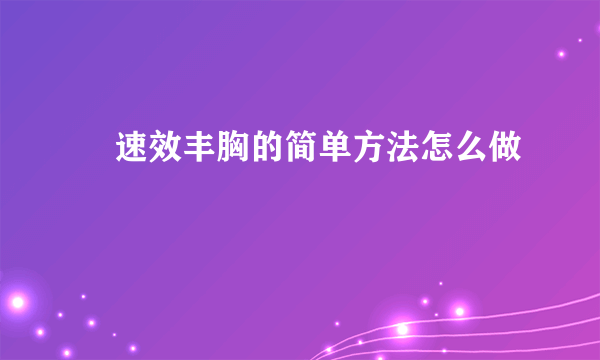 速效丰胸的简单方法怎么做